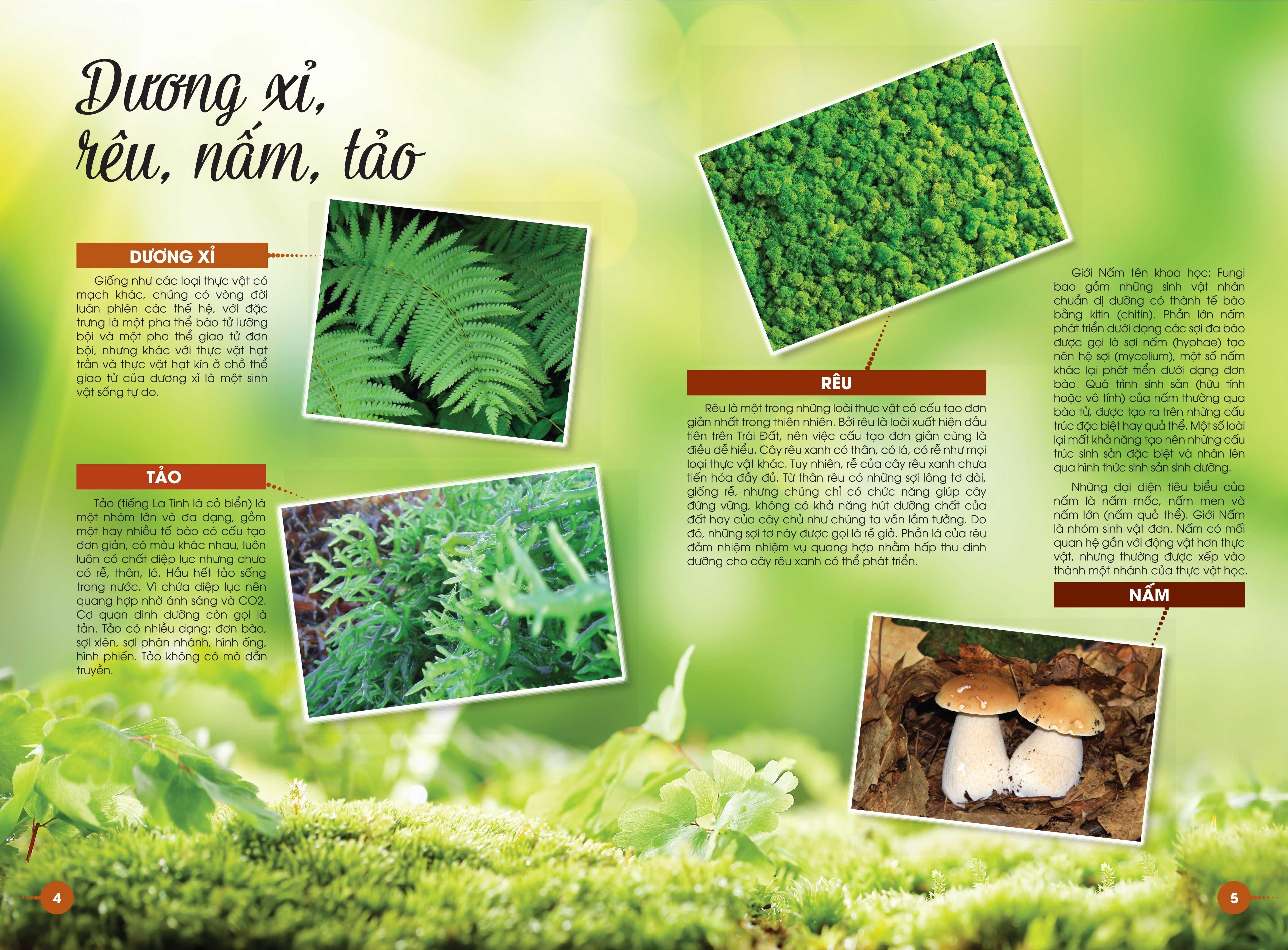 Dương xỉ, rêu, nấm, tảo

DƯƠNG XỈ

Giống như các loại thực vật có mạch khác, chúng có vòng đời luân phiên các thế hệ, với đặc trưng là một pha thể bào tử lưỡng bội và một pha thể giao tử đơn bội, nhưng khác với thực vật hạt trần và thực vật hạt kín ở chỗ thể giao tử của dương xỉ là một sinh vật sống tự do.

TẢO

Tảo (tiếng La Tinh là cỏ biển) là một nhóm lớn và đa dạng, gồm một hay nhiều tế bào có cấu tạo đơn giản, có màu khác nhau, luôn luôn có chất diệp lục nhưng chưa có rễ, thân, lá. Hầu hết tảo sống trong nước. Vì chứa diệp lục nên quang hợp nhờ ánh sáng và CO2. Cơ quan dinh dưỡng còn gọi là tản. Tảo có nhiều dạng: đơn bào, sợi xiên, sợi phân nhánh, hình ống, hình phiến. Tảo không có mô dẫn truyền.

RÊU

Rêu là một trong những loài thực vật có cấu tạo đơn giản nhất trong thiên nhiên. Bởi rêu là loài xuất hiện đầu tiên trên Trái Đất, nên việc cấu tạo đơn giản cũng là điều dễ hiểu. Cây rêu xanh có thân, có lá, có rễ như mọi loại thực vật khác. Tuy nhiên, rễ của cây rêu xanh chưa tiến hóa đầy đủ. Từ thân rêu có những sợi lông tơ dài, giống rễ, nhưng chúng chỉ có chức năng giúp cây đứng vững, không có khả năng hút dưỡng chất của đất hay của cây chủ như chúng ta vẫn lầm tưởng. Do đó, những sợi tơ này được gọi là rễ giả. Phần lá của rêu đảm nhiệm nhiệm vụ quang hợp nhằm hấp thu dinh dưỡng cho cây rêu xanh có thể phát triển.

Giới Nấm tên khoa học: Fungi bao gồm những sinh vật nhân chuẩn dị dưỡng có thành tế bào bằng kitin (chitin). Phần lớn nấm phát triển dưới dạng các sợi đa bào được gọi là sợi nấm (hyphae) tạo nên hệ sợi (mycelium), một số nấm khác lại phát triển dưới dạng đơn bào. Quá trình sinh sản (hữu tính hoặc vô tính) của nấm thường qua bào tử, được tạo ra trên những cấu trúc đặc biệt hay quả thể. Một số loài lại mất khả năng tạo nên những cấu trúc sinh sản đặc biệt và nhân lên qua hình thức sinh sản sinh dưỡng.

Những đại diện tiêu biểu của nấm là nấm mốc, nấm men và nấm lớn (nấm quả thể). Giới Nấm là nhóm sinh vật đơn. Nấm có mối quan hệ gần với động vật hơn thực vật, nhưng thường được xếp vào thành một nhánh của thực vật học.

NẤM

4

5